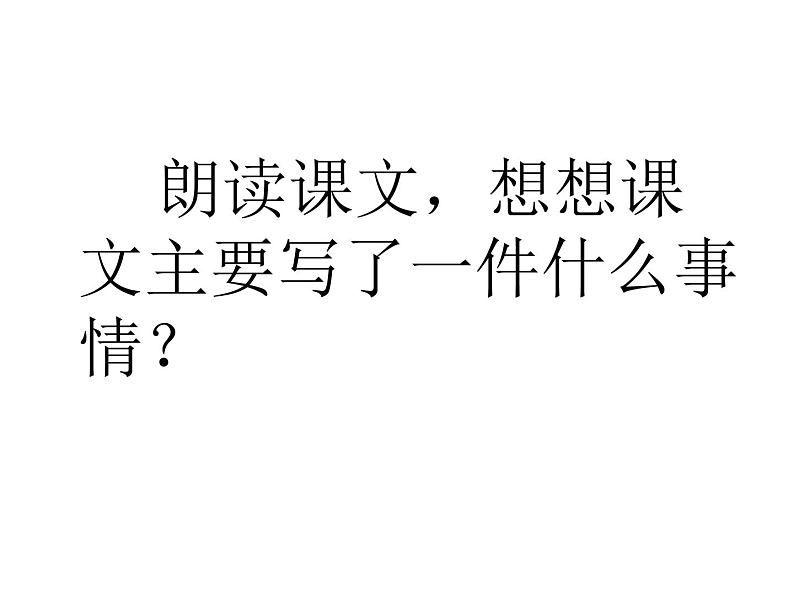 朗读课文，想想课文主要写了一件什么事情？